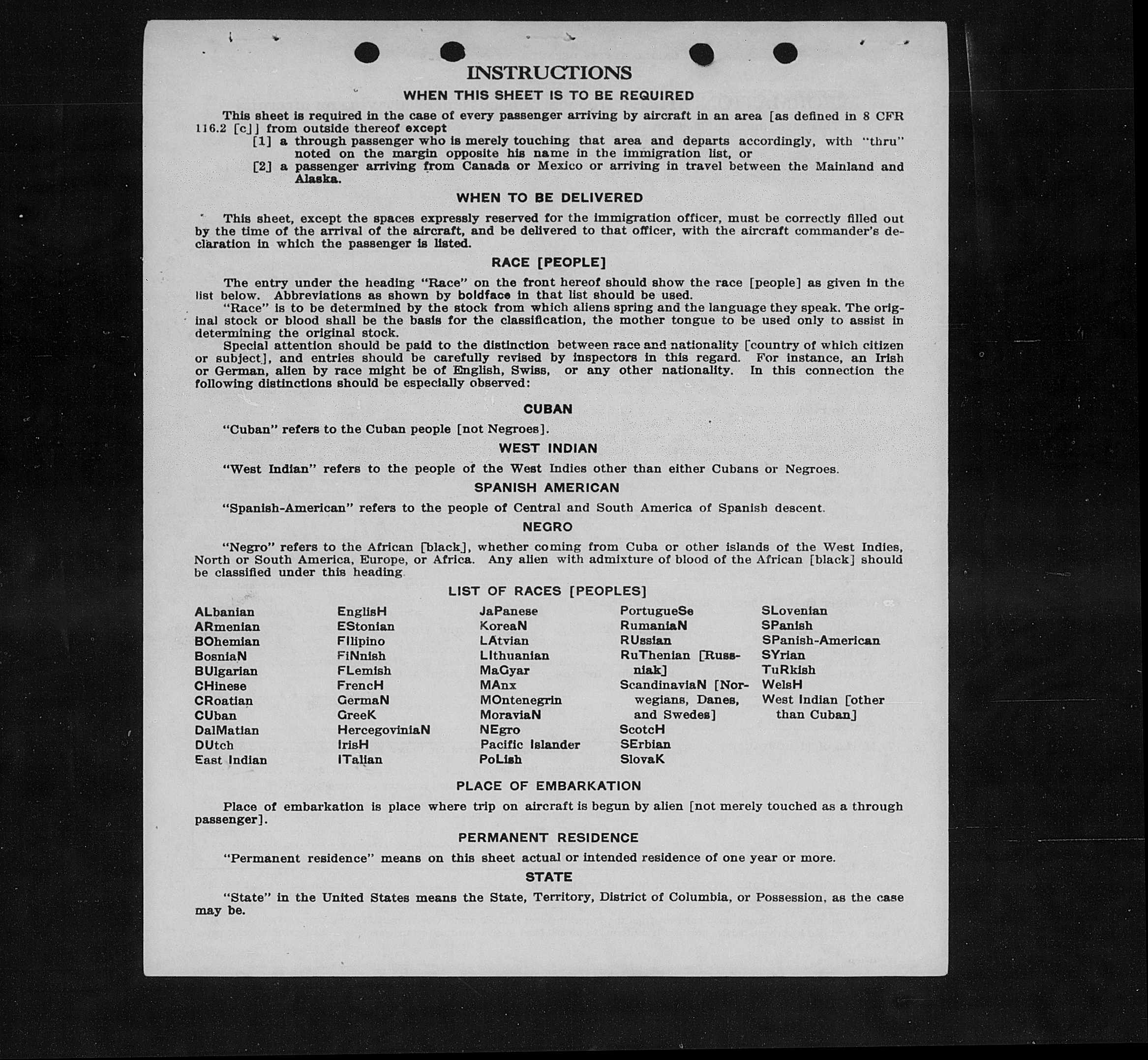 INSTRUCTIONS

WHEN THIS SHEET IS TO BE REQUIRED

This sheet is required in the case of every passenger arriving by aircraft in an area [as defined in 8 CFR 116.2 [c]] from outside thereof except

[1] a through passenger who is merely touching that area and departs accordingly, with "thru" noted on the margin opposite his name in the immigration list, or

[2] a passenger arriving from Canada or Mexico or arriving in travel between the Mainland and Alaska.

WHEN TO BE DELIVERED

This sheet, except the spaces expressly reserved for the immigration officer, must be correctly filled out by the time of the arrival of the aircraft, and be delivered to that officer, with the aircraft commander's declaration in which the passenger is listed.

RACE [PEOPLE]

The entry under the heading "Race" on the front hereof should show the race [people] as given in the list below. Abbreviations as shown by boldface in that list should be used.

"Race" is to be determined by the stock from which aliens spring and the language they speak. The original stock or blood shall be the basis for the classification, the mother tongue to be used only to assist in determining the original stock.

Special attention should be paid to the distinction between race and nationality [country of which citizen or subject], and entries should be carefully revised by inspectors in this regard. For instance, an Irish or German, alien by race might be of English, Swiss, or any other nationality. In this connection the following distinctions should be especially observed:

CUBAN

"Cuban" refers to the Cuban people [not Negroes].

WEST INDIAN

"West Indian" refers to the people of the West Indies other than either Cubans or Negroes.

SPANISH AMERICAN

"Spanish-American" refers to the people of Central and South America of Spanish descent.

NEGRO

"Negro" refers to the African [black], whether coming from Cuba or other islands of the West Indies, North or South America, Europe, or Africa. Any alien with admixture of blood of the African [black] should be classified under this heading.

LIST OF RACES [PEOPLES]

ALbanian
ARmenian
BOhemian
BosniaN
BUlgarian
CHinese
CRoatian
CUban
DalMatian
DUtch
East Indian

EnglisH
EStonian
FIlipino
FiNnish
FLemish
FrencH
GermaN
GreeK
HercegoviniaN
IrisH
ITalian

JaPanese
KoreaN
LAtvian
LIthuanian
MaGyar
MAnx
MOntenegrin
MoraviaN
NEgro
Pacific Islander
PoLish

PortugueSe
RumaniaN
RUssian
RuThenian [Russniak]
ScandinaviaN [Norwegians, Danes, and Swedes]
ScotcH
SErbian
SlovaK

SLovenian
SPanish
SPanish-American
SYrian
TuRkish
WelsH
West Indian [other than Cuban]

PLACE OF EMBARKATION

Place of embarkation is place where trip on aircraft is begun by alien [not merely touched as a through passenger].

PERMANENT RESIDENCE

"Permanent residence" means on this sheet actual or intended residence of one year or more.

STATE

"State" in the United States means the State, Territory, District of Columbia, or Possession, as the case may be.